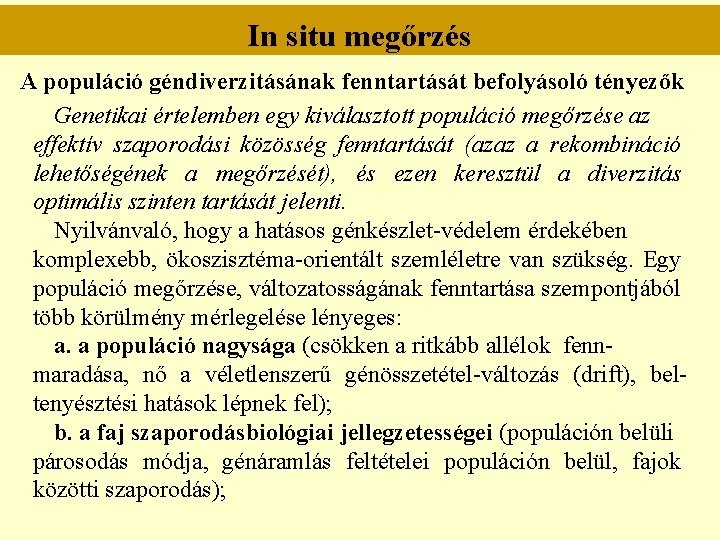 In situ megőrzés

A populáció géndiverzitásának fenntartását befolyásoló tényezők

Genetikai értelemben egy kiválasztott populáció megőrzése az effektív szaporodási közösség fenntartását (azaz a rekombináció lehetőségének a megőrzését), és ezen keresztül a diverzitás optimális szinten tartását jelenti.

Nyilvánvaló, hogy a hatásos génkészlet-védelem érdekében komplexebb, ökoszisztéma-orientált szemléletre van szükség. Egy populáció megőrzése, változatosságának fenntartása szempontjából több körülmény mérlegelése lényeges:

a. a populáció nagysága (csökken a ritkább allélok fennmaradása, nő a véletlenszerű génösszetétel-változás (drift), beltenyésztési hatások lépnek fel);

b. a faj szaporodásbiológiai jellegzetességei (populáción belüli párosodás módja, génáramlás feltételei populáción belül, fajok közötti szaporodás);